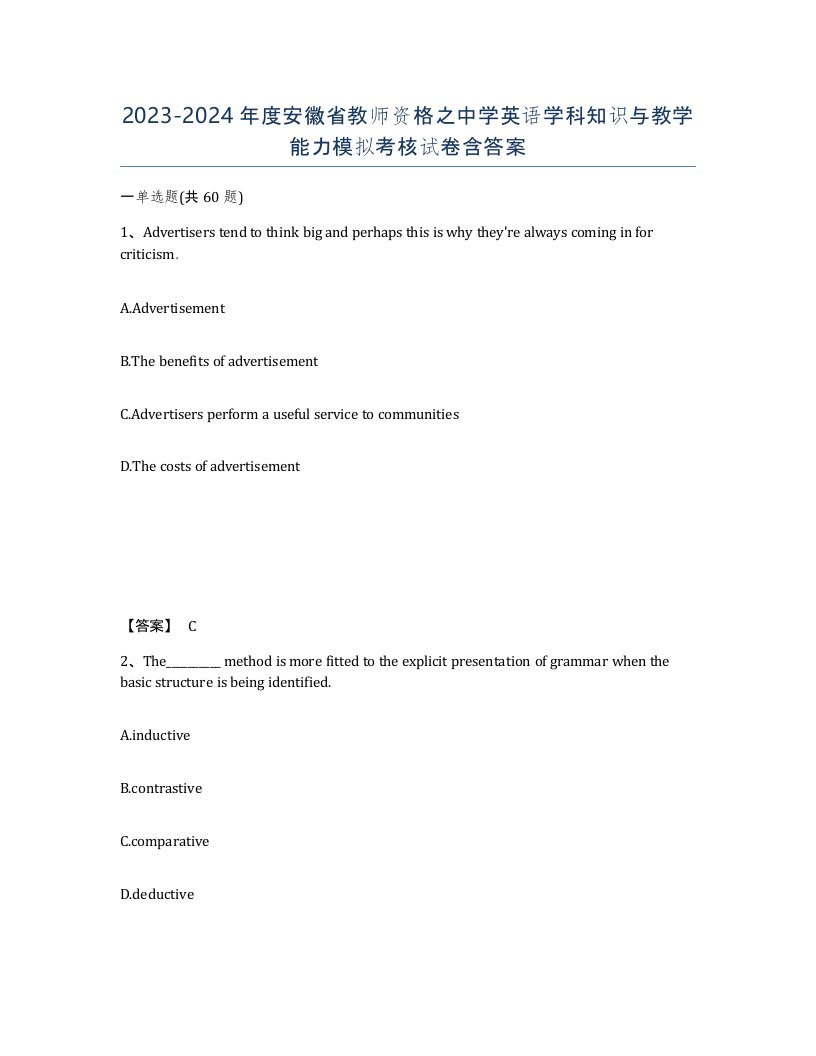 2023-2024年度安徽省教师资格之中学英语学科知识与教学能力模拟考核试卷含答案

一单选题(共60题)

1、Advertisers tend to think big and perhaps this is why they're always coming in for criticism.

A.Advertisement

B.The benefits of advertisement

C.Advertisers perform a useful service to communities

D.The costs of advertisement

【答案】 C

2、The_________ method is more fitted to the explicit presentation of grammar when the basic structure is being identified.

A.inductive

B.contrastive

C.comparative

D.deductive